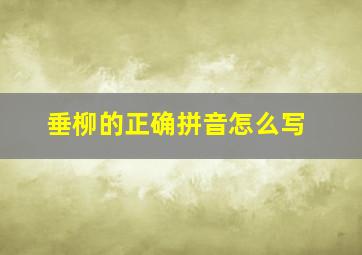 垂柳的正确拼音怎么写